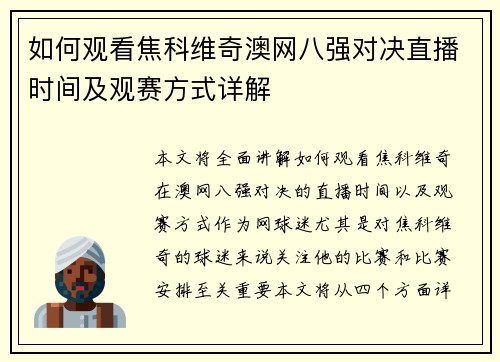 如何观看焦科维奇澳网八强对决直播时间及观赛方式详解

本文将全面讲解如何观看焦科维奇在澳网八强对决的直播时间以及观赛方式作为网球迷尤其是对焦科维奇的球迷来说关注他的比赛和比赛安排至关重要本文将从四个方面详